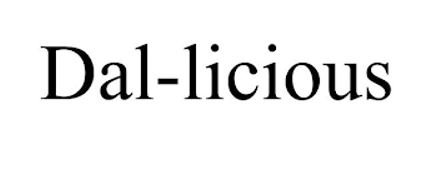 Dal-licious